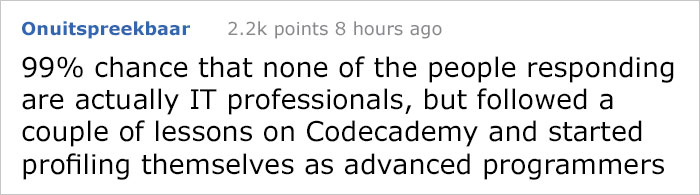 Onuitspreekbaar 2.2k points 8 hours ago

99% chance that none of the people responding are actually IT professionals, but followed a couple of lessons on Codecademy and started profiling themselves as advanced programmers